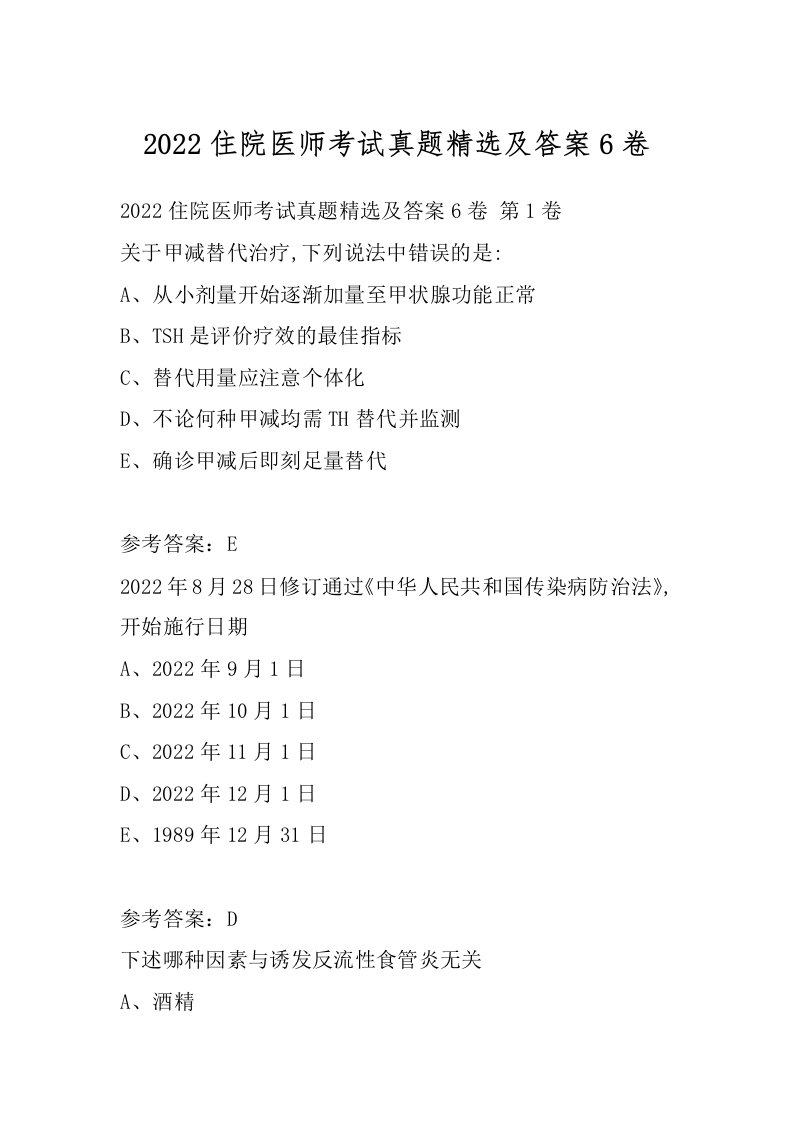 2022住院医师考试真题精选及答案6卷

2022住院医师考试真题精选及答案6卷 第1卷

关于甲减替代治疗,下列说法中错误的是:

A、从小剂量开始逐渐加量至甲状腺功能正常

B、TSH是评价疗效的最佳指标

C、替代用量应注意个体化

D、不论何种甲减均需TH替代并监测

E、确诊甲减后即刻足量替代

参考答案：E

2022年8月28日修订通过《中华人民共和国传染病防治法》,开始施行日期

A、2022年9月1日

B、2022年10月1日

C、2022年11月1日

D、2022年12月1日

E、1989年12月31日

参考答案：D

下述哪种因素与诱发反流性食管炎无关

A、酒精